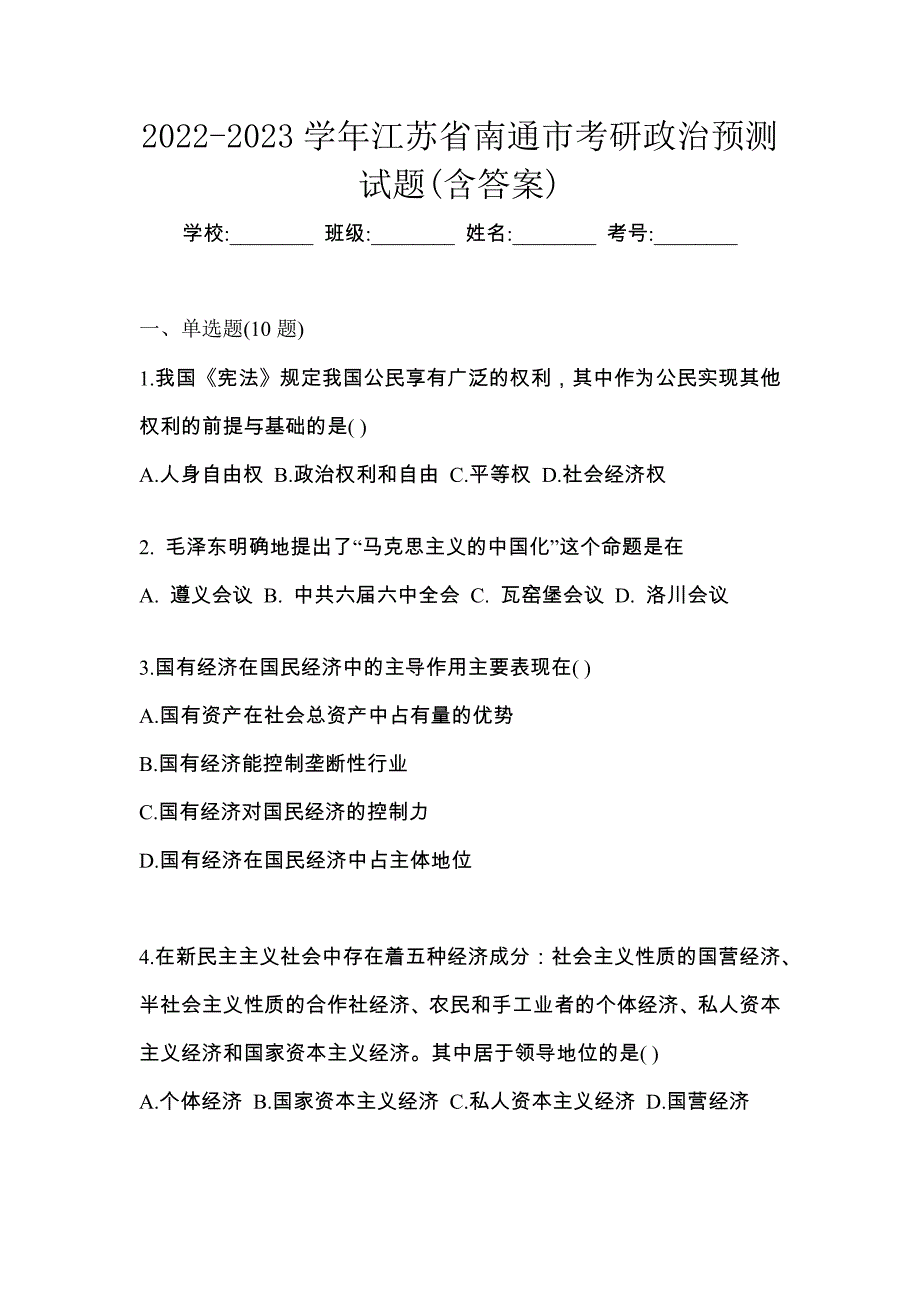 2022-2023 学年江苏省南通市考研政治预测试题(含答案)

学校:________ 班级:________ 姓名:________ 考号:________

一、单选题(10 题)

1.我国《宪法》规定我国公民享有广泛的权利，其中作为公民实现其他权利的前提与基础的是( )

A.人身自由权 B.政治权利和自由 C.平等权 D.社会经济权

2. 毛泽东明确地提出了“马克思主义的中国化”这个命题是在

A. 遵义会议 B. 中共六届六中全会 C. 瓦窑堡会议 D. 洛川会议

3.国有经济在国民经济中的主导作用主要表现在( )

A.国有资产在社会总资产中占有量的优势

B.国有经济能控制垄断性行业

C.国有经济对国民经济的控制力

D.国有经济在国民经济中占主体地位

4.在新民主主义社会中存在着五种经济成分：社会主义性质的国营经济、半社会主义性质的合作社经济、农民和手工业者的个体经济、私人资本主义经济和国家资本主义经济。其中居于领导地位的是( )

A.个体经济 B.国家资本主义经济 C.私人资本主义经济 D.国营经济